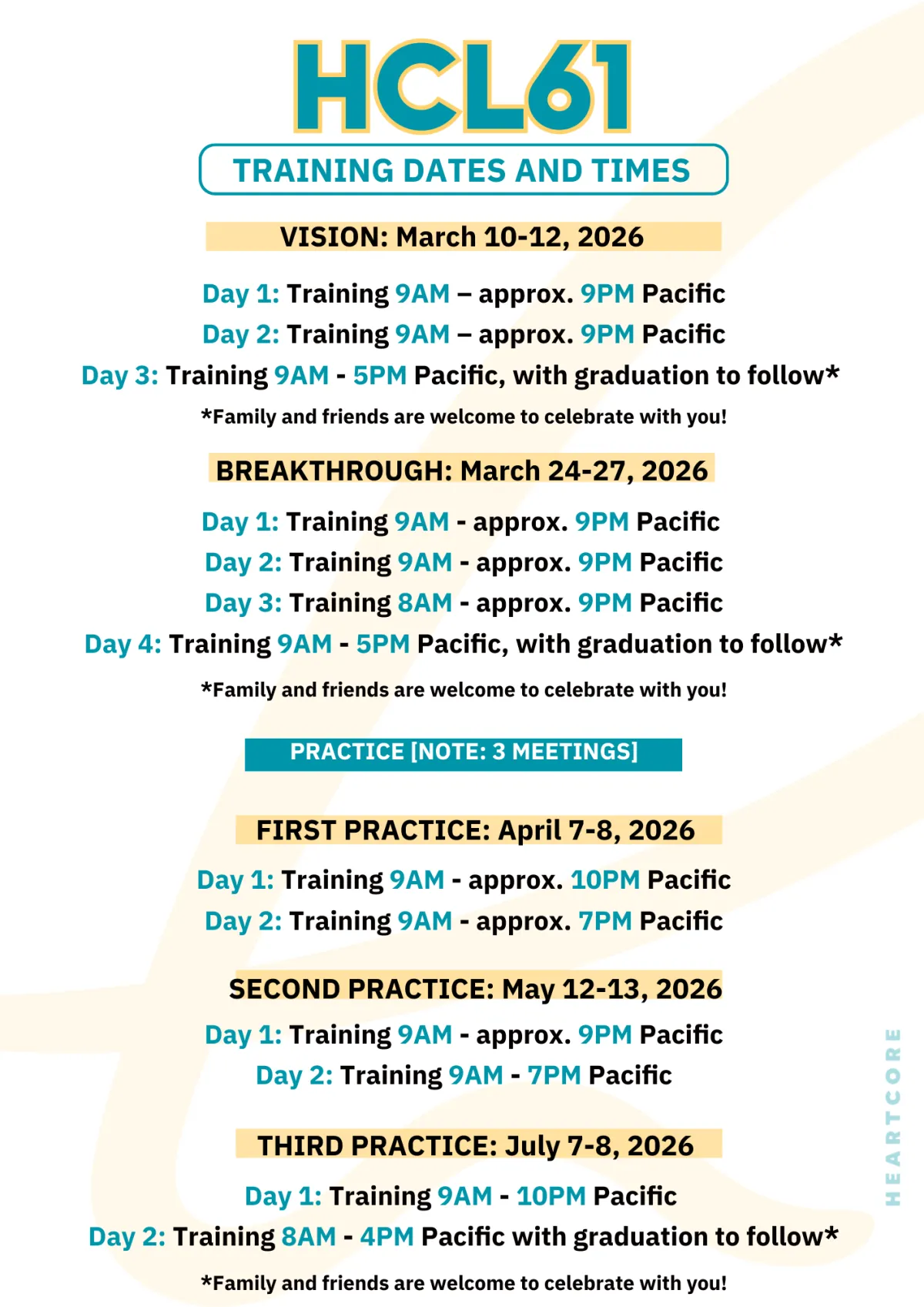 HCL61

TRAINING DATES AND TIMES

VISION: March 10-12, 2026

Day 1: Training 9AM – approx. 9PM Pacific
Day 2: Training 9AM – approx. 9PM Pacific
Day 3: Training 9AM - 5PM Pacific, with graduation to follow*
*Family and friends are welcome to celebrate with you!

BREAKTHROUGH: March 24-27, 2026

Day 1: Training 9AM - approx. 9PM Pacific
Day 2: Training 9AM - approx. 9PM Pacific
Day 3: Training 8AM - approx. 9PM Pacific
Day 4: Training 9AM - 5PM Pacific, with graduation to follow*
*Family and friends are welcome to celebrate with you!

PRACTICE [NOTE: 3 MEETINGS]

FIRST PRACTICE: April 7-8, 2026

Day 1: Training 9AM - approx. 10PM Pacific
Day 2: Training 9AM - approx. 7PM Pacific

SECOND PRACTICE: May 12-13, 2026

Day 1: Training 9AM - approx. 9PM Pacific
Day 2: Training 9AM - 7PM Pacific

THIRD PRACTICE: July 7-8, 2026

Day 1: Training 9AM - 10PM Pacific
Day 2: Training 8AM - 4PM Pacific with graduation to follow*
*Family and friends are welcome to celebrate with you!

HEARTCORE